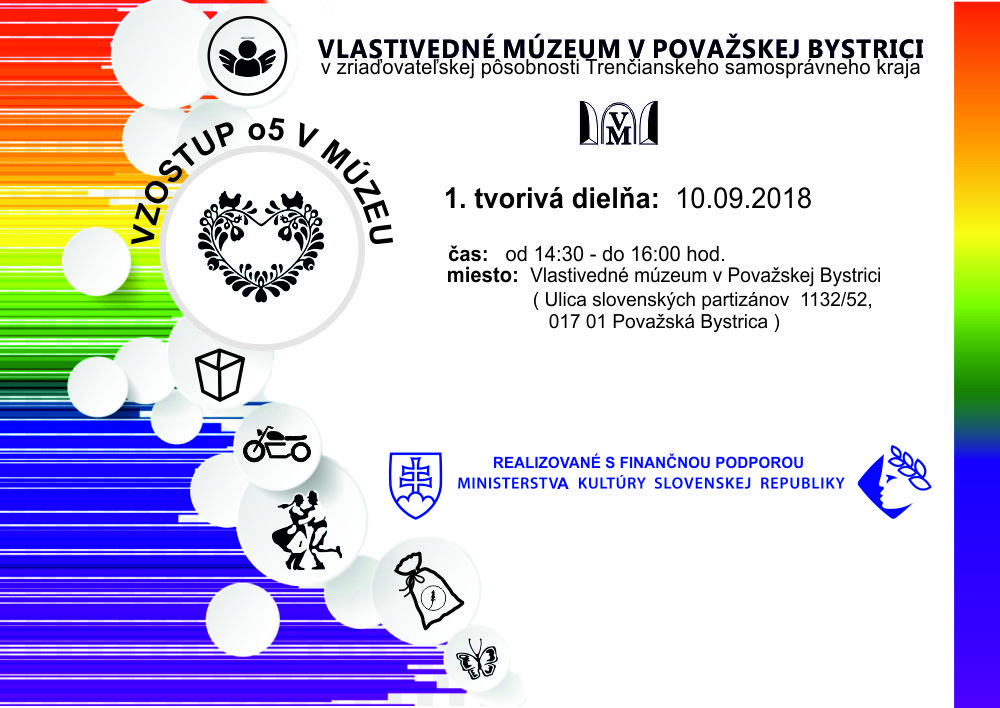 VLASTIVEDNÉ MÚZEUM V POVAŽSKEJ BYSTRICI
v zriaďovateľskej pôsobnosti Trenčianskeho samosprávneho kraja

VM

VZOSTUP o5 V MÚZEU

1. tvorivá dielňa: 10.09.2018

čas: od 14:30 - do 16:00 hod.
miesto: Vlastivedné múzeum v Považskej Bystrici
( Ulica slovenských partizánov 1132/52,
017 01 Považská Bystrica )

REALIZOVANÉ S FINANČNOU PODPOROU
MINISTERSTVA KULTÚRY SLOVENSKEJ REPUBLIKY